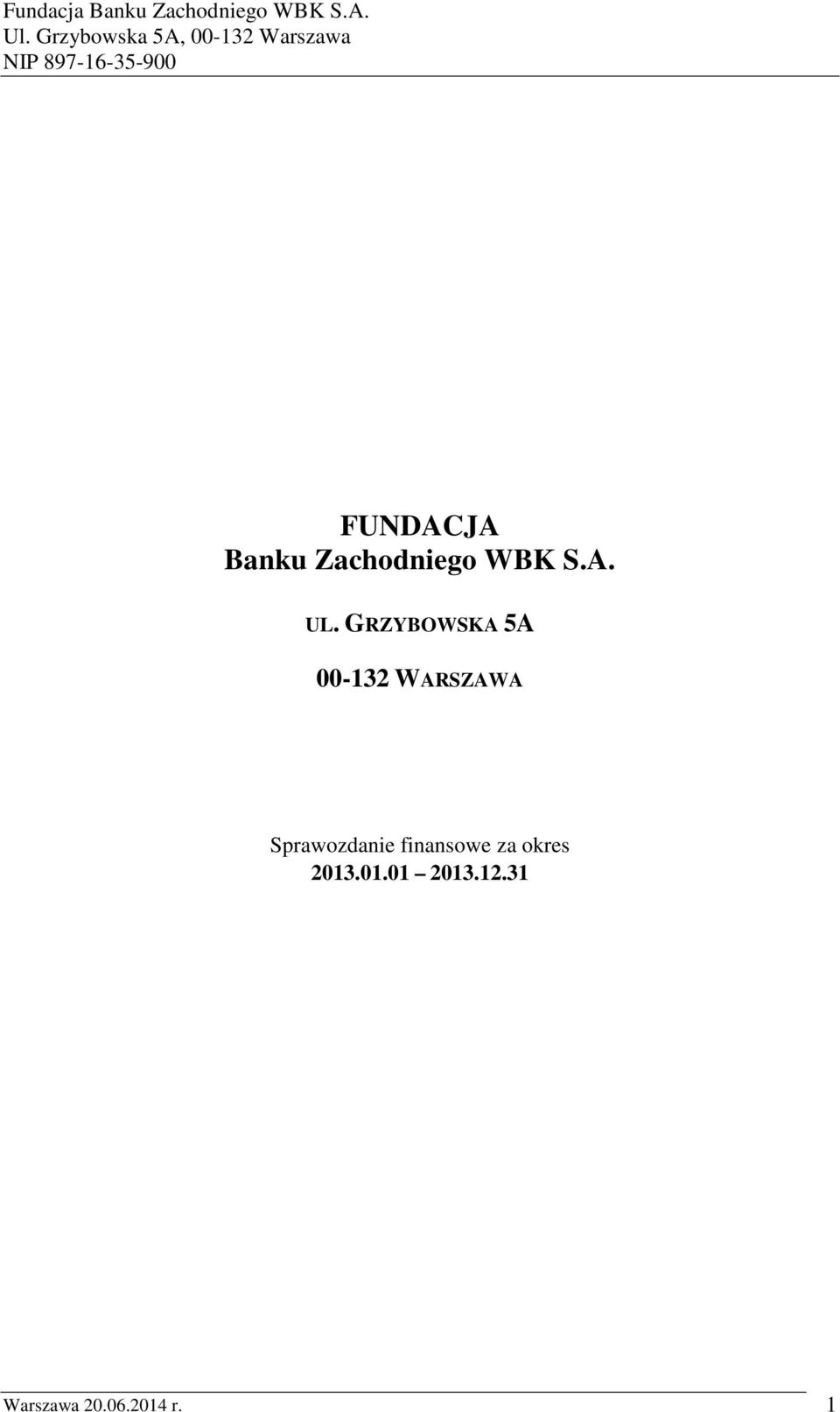 Fundacja Banku Zachodniego WBK S.A.
Ul. Grzybowska 5A, 00-132 Warszawa
NIP 897-16-35-900

FUNDACJA
Banku Zachodniego WBK S.A.

UL. GRZYBOWSKA 5A

00-132 WARSZAWA

Sprawozdanie finansowe za okres
2013.01.01 2013.12.31

Warszawa 20.06.2014 r. 1